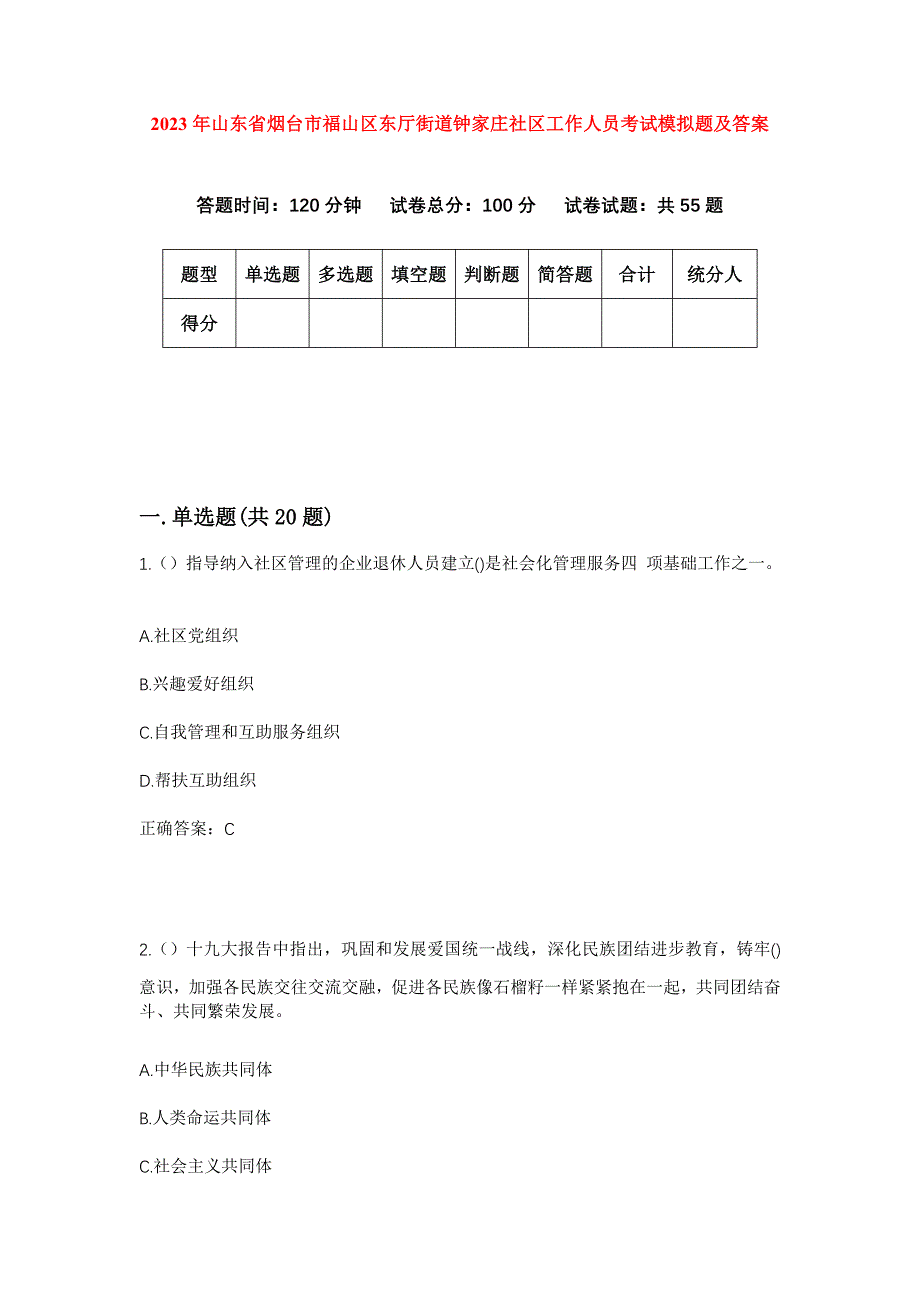 2023年山东省烟台市福山区东厅街道钟家庄社区工作人员考试模拟题及答案

答题时间：120分钟　试卷总分：100分　试卷试题：共55题

| 题型 | 单选题 | 多选题 | 填空题 | 判断题 | 简答题 | 合计 | 统分人 |
|---|---|---|---|---|---|---|---|
| 得分 | | | | | | | |

一.单选题(共20题)

1.（）指导纳入社区管理的企业退休人员建立()是社会化管理服务四 项基础工作之一。

A.社区党组织

B.兴趣爱好组织

C.自我管理和互助服务组织

D.帮扶互助组织

正确答案：C

2.（）十九大报告中指出，巩固和发展爱国统一战线，深化民族团结进步教育，铸牢()意识，加强各民族交往交流交融，促进各民族像石榴籽一样紧紧抱在一起，共同团结奋斗、共同繁荣发展。

A.中华民族共同体

B.人类命运共同体

C.社会主义共同体